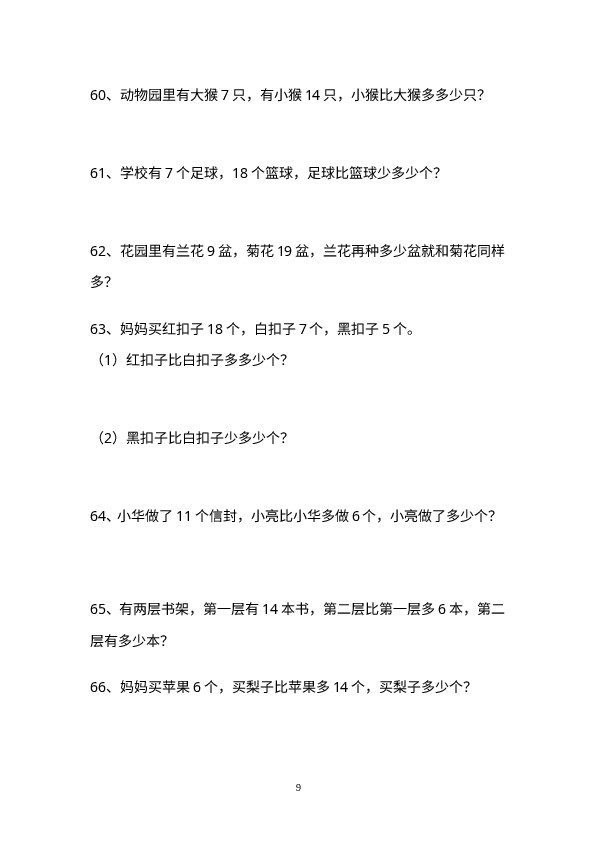 60、动物园里有大猴 7 只，有小猴 14 只，小猴比大猴多多少只？

61、学校有 7 个足球，18 个篮球，足球比篮球少多少个？

62、花园里有兰花 9 盆，菊花 19 盆，兰花再种多少盆就和菊花同样多？

63、妈妈买红扣子 18 个，白扣子 7 个，黑扣子 5 个。
（1）红扣子比白扣子多多少个？

（2）黑扣子比白扣子少多少个？

64、小华做了 11 个信封，小亮比小华多做 6 个，小亮做了多少个？

65、有两层书架，第一层有 14 本书，第二层比第一层多 6 本，第二层有多少本？

66、妈妈买苹果 6 个，买梨子比苹果多 14 个，买梨子多少个？

9